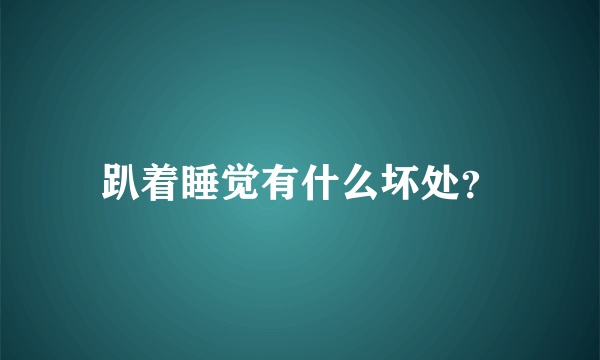 趴着睡觉有什么坏处?